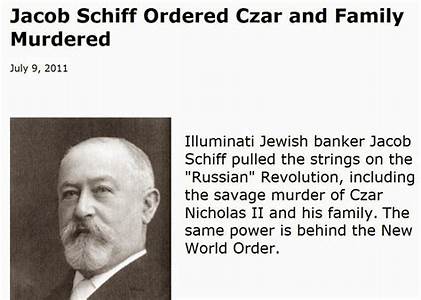 Jacob Schiff Ordered Czar and Family Murdered

July 9, 2011

Illuminati Jewish banker Jacob Schiff pulled the strings on the "Russian" Revolution, including the savage murder of Czar Nicholas II and his family. The same power is behind the New World Order.